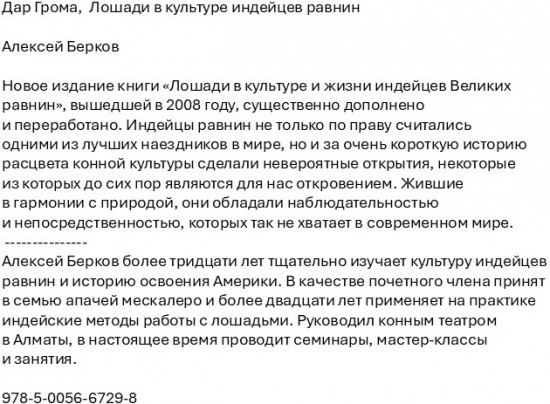 Дар Грома,  Лошади в культуре индейцев равнин

Алексей Берков

Новое издание книги «Лошади в культуре и жизни индейцев Великих равнин», вышедшей в 2008 году, существенно дополнено и переработано. Индейцы равнин не только по праву считались одними из лучших наездников в мире, но и за очень короткую историю расцвета конной культуры сделали невероятные открытия, некоторые из которых до сих пор являются для нас откровением. Жившие в гармонии с природой, они обладали наблюдательностью и непосредственностью, которых так не хватает в современном мире.
---------------
Алексей Берков более тридцати лет тщательно изучает культуру индейцев равнин и историю освоения Америки. В качестве почетного члена принят в семью апачей мескалеро и более двадцати лет применяет на практике индейские методы работы с лошадьми. Руководил конным театром в Алматы, в настоящее время проводит семинары, мастер-классы и занятия.

978-5-0056-6729-8